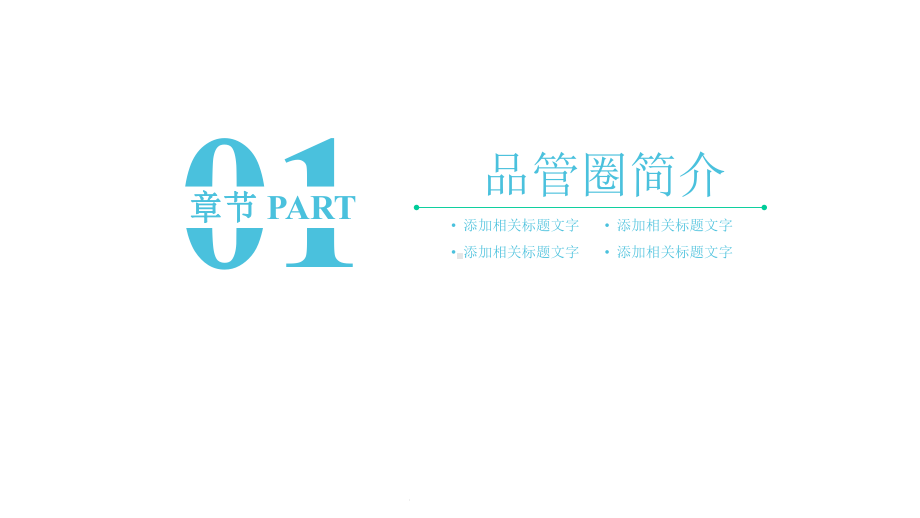 01
章节 PART

品管圈简介

• 添加相关标题文字
• 添加相关标题文字
• 添加相关标题文字
• 添加相关标题文字